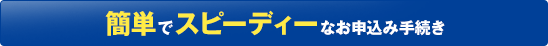 簡単でスピーディーなお申込み手続き